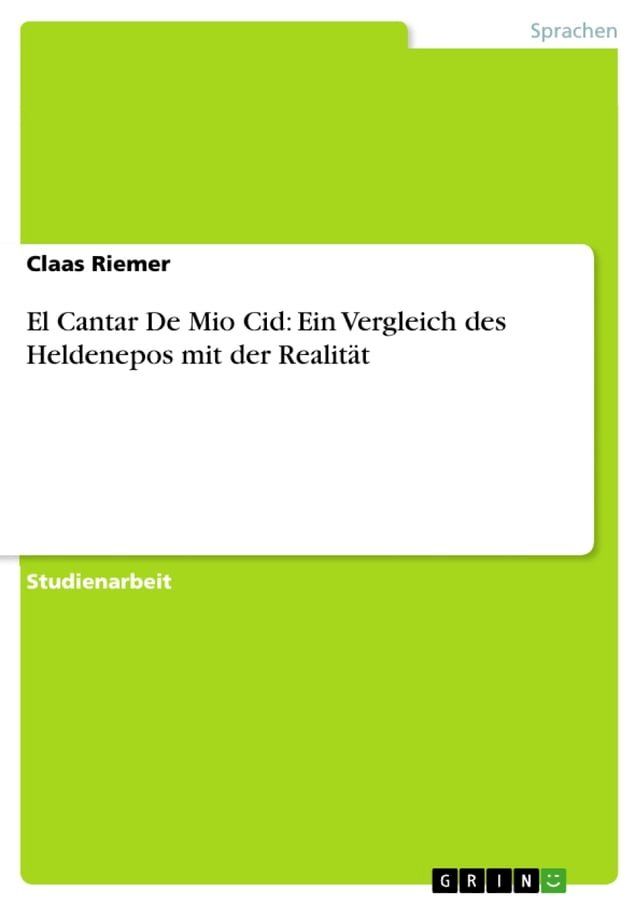 Sprachen

Claas Riemer

El Cantar De Mio Cid: Ein Vergleich des Heldenepos mit der Realität

Studienarbeit

GRIN